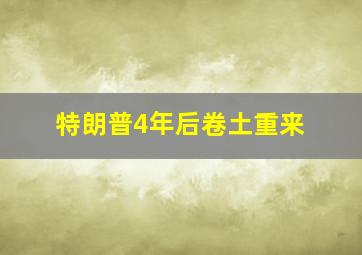 特朗普4年后卷土重来